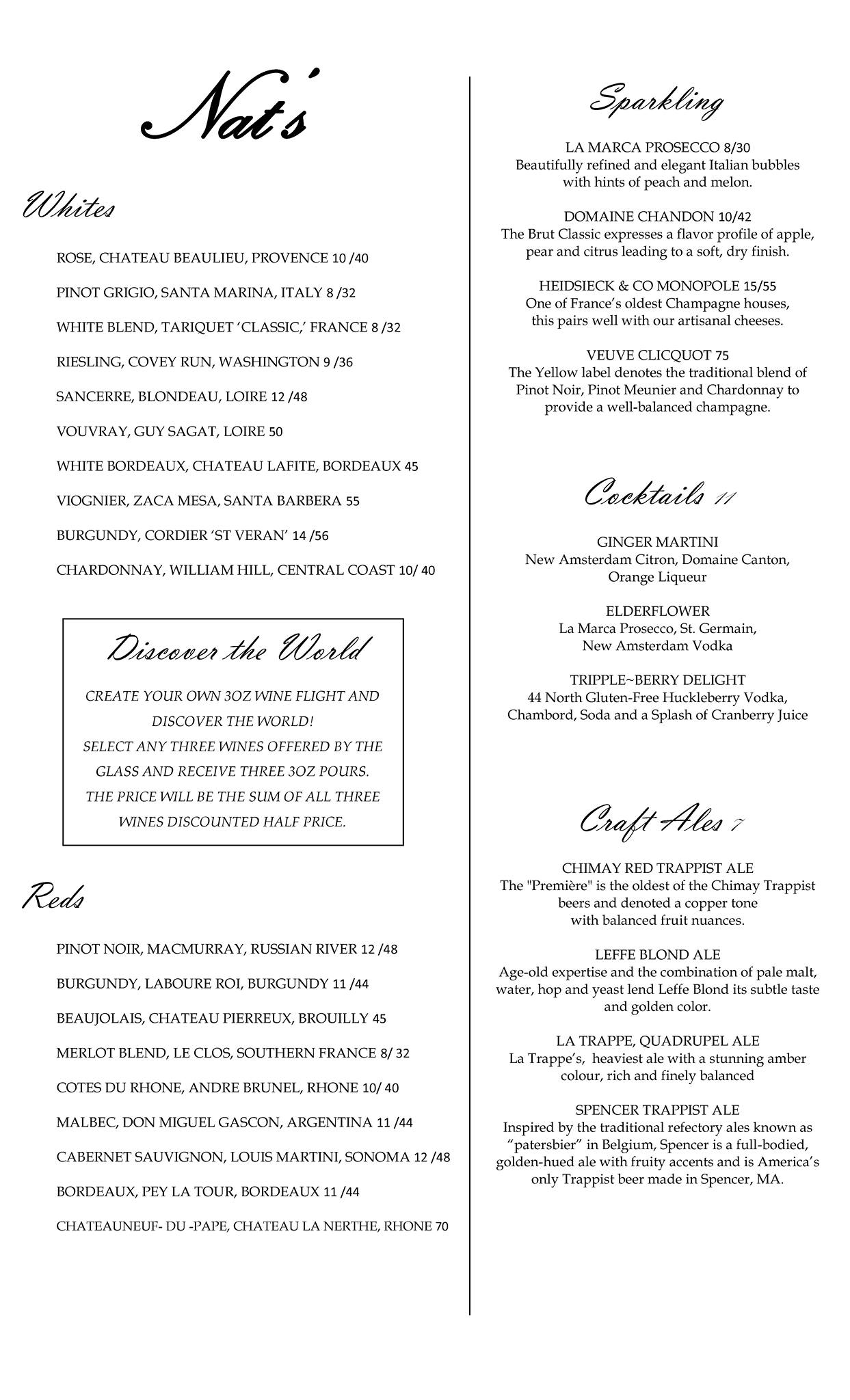 Nat's

Whites

ROSE, CHATEAU BEAULIEU, PROVENCE 10 /40

PINOT GRIGIO, SANTA MARINA, ITALY 8 /32

WHITE BLEND, TARIQUET 'CLASSIC,' FRANCE 8 /32

RIESLING, COVEY RUN, WASHINGTON 9 /36

SANCERRE, BLONDEAU, LOIRE 12 /48

VOUVRAY, GUY SAGAT, LOIRE 50

WHITE BORDEAUX, CHATEAU LAFITE, BORDEAUX 45

VIOGNIER, ZACA MESA, SANTA BARBERA 55

BURGUNDY, CORDIER 'ST VERAN' 14 /56

CHARDONNAY, WILLIAM HILL, CENTRAL COAST 10/ 40

Discover the World

CREATE YOUR OWN 3OZ WINE FLIGHT AND DISCOVER THE WORLD!
SELECT ANY THREE WINES OFFERED BY THE GLASS AND RECEIVE THREE 3OZ POURS.
THE PRICE WILL BE THE SUM OF ALL THREE WINES DISCOUNTED HALF PRICE.

Reds

PINOT NOIR, MACMURRAY, RUSSIAN RIVER 12 /48

BURGUNDY, LABOURE ROI, BURGUNDY 11 /44

BEAUJOLAIS, CHATEAU PIERREUX, BROUILLY 45

MERLOT BLEND, LE CLOS, SOUTHERN FRANCE 8/ 32

COTES DU RHONE, ANDRE BRUNEL, RHONE 10/ 40

MALBEC, DON MIGUEL GASCON, ARGENTINA 11 /44

CABERNET SAUVIGNON, LOUIS MARTINI, SONOMA 12 /48

BORDEAUX, PEY LA TOUR, BORDEAUX 11 /44

CHATEAUNEUF- DU -PAPE, CHATEAU LA NERTHE, RHONE 70

Sparkling

LA MARCA PROSECCO 8/30
Beautifully refined and elegant Italian bubbles with hints of peach and melon.

DOMAINE CHANDON 10/42
The Brut Classic expresses a flavor profile of apple, pear and citrus leading to a soft, dry finish.

HEIDSIECK & CO MONOPOLE 15/55
One of France's oldest Champagne houses, this pairs well with our artisanal cheeses.

VEUVE CLICQUOT 75
The Yellow label denotes the traditional blend of Pinot Noir, Pinot Meunier and Chardonnay to provide a well-balanced champagne.

Cocktails 11

GINGER MARTINI
New Amsterdam Citron, Domaine Canton, Orange Liqueur

ELDERFLOWER
La Marca Prosecco, St. Germain, New Amsterdam Vodka

TRIPPLE~BERRY DELIGHT
44 North Gluten-Free Huckleberry Vodka, Chambord, Soda and a Splash of Cranberry Juice

Craft Ales 7

CHIMAY RED TRAPPIST ALE
The "Première" is the oldest of the Chimay Trappist beers and denoted a copper tone with balanced fruit nuances.

LEFFE BLOND ALE
Age-old expertise and the combination of pale malt, water, hop and yeast lend Leffe Blond its subtle taste and golden color.

LA TRAPPE, QUADRUPEL ALE
La Trappe's, heaviest ale with a stunning amber colour, rich and finely balanced

SPENCER TRAPPIST ALE
Inspired by the traditional refectory ales known as "patersbier" in Belgium, Spencer is a full-bodied, golden-hued ale with fruity accents and is America's only Trappist beer made in Spencer, MA.